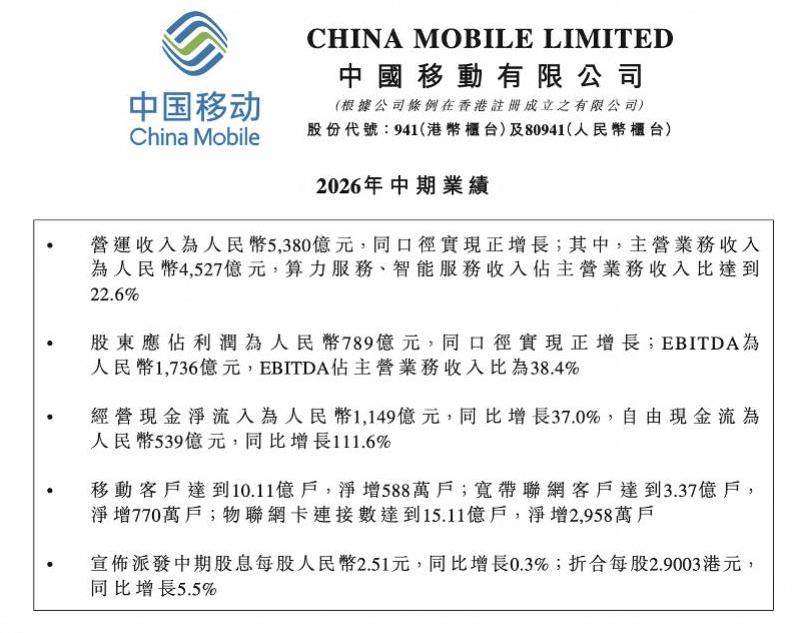 中国移动
China Mobile

CHINA MOBILE LIMITED
中國移動有限公司
(根據公司條例在香港註冊成立之有限公司)
股份代號：941(港幣櫃台)及80941(人民幣櫃台)

2026年中期業績

• 營運收入為人民幣5,380億元，同口徑實現正增長；其中，主營業務收入為人民幣4,527億元，算力服務、智能服務收入佔主營業務收入比達到22.6%

• 股東應佔利潤為人民幣789億元，同口徑實現正增長；EBITDA為人民幣1,736億元，EBITDA佔主營業務收入比為38.4%

• 經營現金淨流入為人民幣1,149億元，同比增長37.0%，自由現金流為人民幣539億元，同比增長111.6%

• 移動客戶達到10.11億戶，淨增588萬戶；寬帶聯網客戶達到3.37億戶，淨增770萬戶；物聯網卡連接數達到15.11億戶，淨增2,958萬戶

• 宣佈派發中期股息每股人民幣2.51元，同比增長0.3%；折合每股2.9003港元，同比增長5.5%